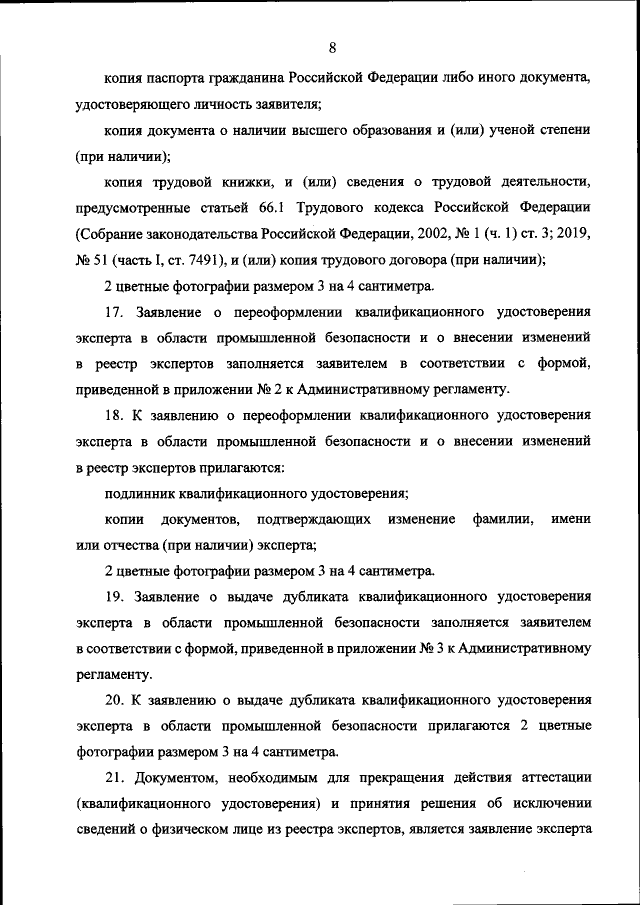 8

копия паспорта гражданина Российской Федерации либо иного документа, удостоверяющего личность заявителя;

копия документа о наличии высшего образования и (или) ученой степени (при наличии);

копия трудовой книжки, и (или) сведения о трудовой деятельности, предусмотренные статьей 66.1 Трудового кодекса Российской Федерации (Собрание законодательства Российской Федерации, 2002, № 1 (ч. 1) ст. 3; 2019, № 51 (часть I, ст. 7491), и (или) копия трудового договора (при наличии);

2 цветные фотографии размером 3 на 4 сантиметра.

17. Заявление о переоформлении квалификационного удостоверения эксперта в области промышленной безопасности и о внесении изменений в реестр экспертов заполняется заявителем в соответствии с формой, приведенной в приложении № 2 к Административному регламенту.

18. К заявлению о переоформлении квалификационного удостоверения эксперта в области промышленной безопасности и о внесении изменений в реестр экспертов прилагаются:

подлинник квалификационного удостоверения;

копии документов, подтверждающих изменение фамилии, имени или отчества (при наличии) эксперта;

2 цветные фотографии размером 3 на 4 сантиметра.

19. Заявление о выдаче дубликата квалификационного удостоверения эксперта в области промышленной безопасности заполняется заявителем в соответствии с формой, приведенной в приложении № 3 к Административному регламенту.

20. К заявлению о выдаче дубликата квалификационного удостоверения эксперта в области промышленной безопасности прилагаются 2 цветные фотографии размером 3 на 4 сантиметра.

21. Документом, необходимым для прекращения действия аттестации (квалификационного удостоверения) и принятия решения об исключении сведений о физическом лице из реестра экспертов, является заявление эксперта